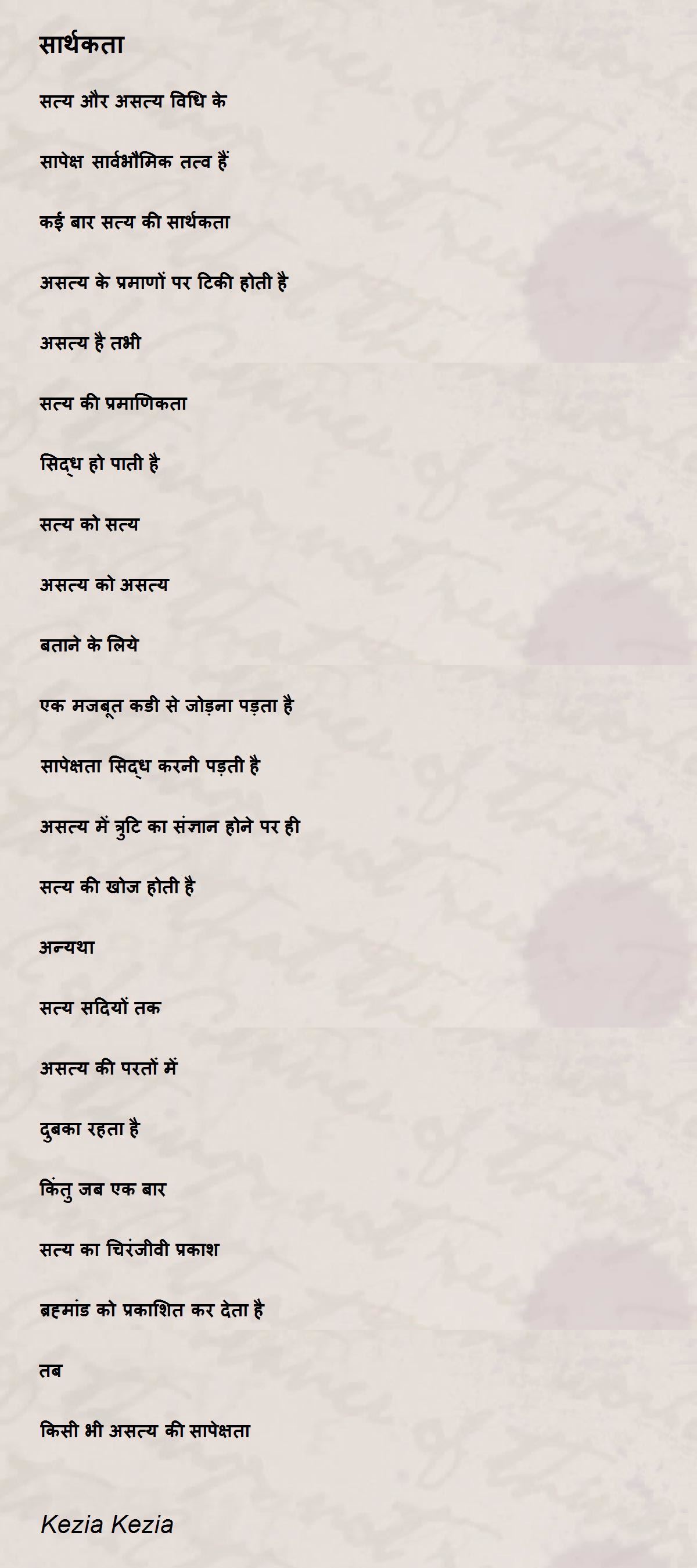 सार्थकता

सत्य और असत्य विधि के

सापेक्ष सार्वभौमिक तत्व हैं

कई बार सत्य की सार्थकता

असत्य के प्रमाणों पर टिकी होती है

असत्य है तभी

सत्य की प्रमाणिकता

सिद्ध हो पाती है

सत्य को सत्य

असत्य को असत्य

बताने के लिये

एक मजबूत कडी से जोड़ना पड़ता है

सापेक्षता सिद्ध करनी पड़ती है

असत्य में त्रुटि का संज्ञान होने पर ही

सत्य की खोज होती है

अन्यथा

सत्य सदियों तक

असत्य की परतों में

दुबका रहता है

किंतु जब एक बार

सत्य का चिरंजीवी प्रकाश

ब्रहमांड को प्रकाशित कर देता है

तब

किसी भी असत्य की सापेक्षता

Kezia Kezia